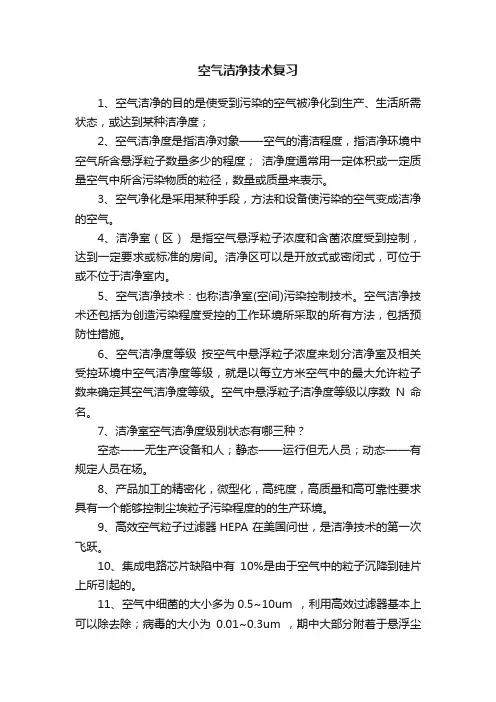 空气洁净技术复习

1、空气洁净的目的是使受到污染的空气被净化到生产、生活所需状态，或达到某种洁净度；

2、空气洁净度是指洁净对象——空气的清洁程度，指洁净环境中空气所含悬浮粒子数量多少的程度； 洁净度通常用一定体积或一定质量空气中所含污染物质的粒径，数量或质量来表示。

3、空气净化是采用某种手段，方法和设备使污染的空气变成洁净的空气。

4、洁净室（区） 是指空气悬浮粒子浓度和含菌浓度受到控制，达到一定要求或标准的房间。洁净区可以是开放式或密闭式，可位于或不位于洁净室内。

5、空气洁净技术：也称洁净室(空间)污染控制技术。空气洁净技术还包括为创造污染程度受控的工作环境所采取的所有方法，包括预防性措施。

6、空气洁净度等级 按空气中悬浮粒子浓度来划分洁净室及相关受控环境中空气洁净度等级，就是以每立方米空气中的最大允许粒子数来确定其空气洁净度等级。空气中悬浮粒子洁净度等级以序数 N 命名。

7、洁净室空气洁净度级别状态有哪三种？

空态——无生产设备和人；静态——运行但无人员；动态——有规定人员在场。

8、产品加工的精密化，微型化，高纯度，高质量和高可靠性要求具有一个能够控制尘埃粒子污染程度的的生产环境。

9、高效空气粒子过滤器 HEPA 在美国问世，是洁净技术的第一次飞跃。

10、集成电路芯片缺陷中有 10%是由于空气中的粒子沉降到硅片上所引起的。

11、空气中细菌的大小多为 0.5~10um ，利用高效过滤器基本上可以除去除；病毒的大小为 0.01~0.3um ，期中大部分附着于悬浮尘